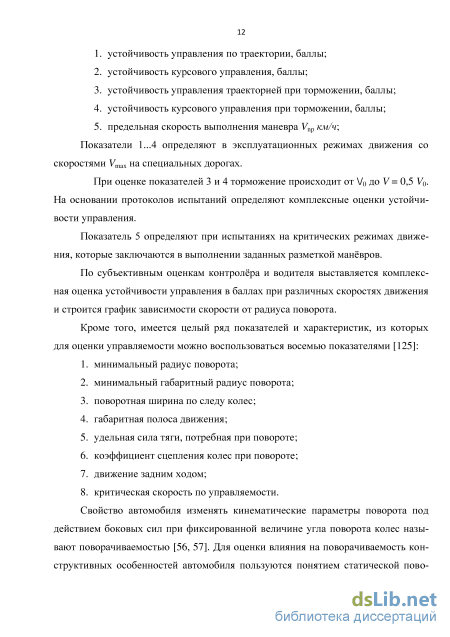 12

1. устойчивость управления по траектории, баллы;
2. устойчивость курсового управления, баллы;
3. устойчивость управления траекторией при торможении, баллы;
4. устойчивость курсового управления при торможении, баллы;
5. предельная скорость выполнения маневра $V_{пр}$ км/ч;

Показатели 1...4 определяют в эксплуатационных режимах движения со скоростями $V_{max}$ на специальных дорогах.

При оценке показателей 3 и 4 торможение происходит от $V_0$ до $V = 0,5\ V_0$. На основании протоколов испытаний определяют комплексные оценки устойчивости управления.

Показатель 5 определяют при испытаниях на критических режимах движения, которые заключаются в выполнении заданных разметкой манёвров.

По субъективным оценкам контролёра и водителя выставляется комплексная оценка устойчивости управления в баллах при различных скоростях движения и строится график зависимости скорости от радиуса поворота.

Кроме того, имеется целый ряд показателей и характеристик, из которых для оценки управляемости можно воспользоваться восемью показателями [125]:

1. минимальный радиус поворота;
2. минимальный габаритный радиус поворота;
3. поворотная ширина по следу колес;
4. габаритная полоса движения;
5. удельная сила тяги, потребная при повороте;
6. коэффициент сцепления колес при повороте;
7. движение задним ходом;
8. критическая скорость по управляемости.

Свойство автомобиля изменять кинематические параметры поворота под действием боковых сил при фиксированной величине угла поворота колес называют поворачиваемостью [56, 57]. Для оценки влияния на поворачиваемость конструктивных особенностей автомобиля пользуются понятием статической пово-

dsLib.net
библиотека диссертаций